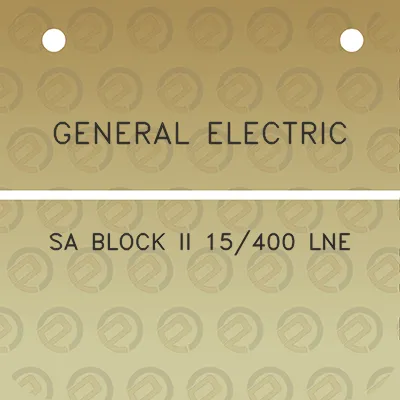 GENERAL ELECTRIC

SA BLOCK II 15/400 LNE